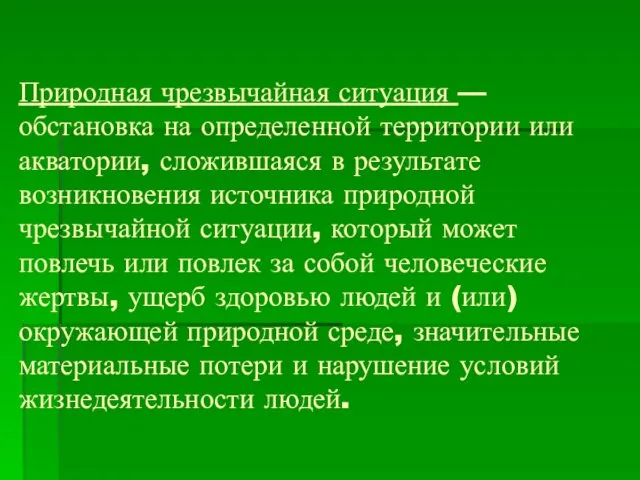 Природная чрезвычайная ситуация — обстановка на определенной территории или акватории, сложившаяся в результате возникновения источника природной чрезвычайной ситуации, который может повлечь или повлек за собой человеческие жертвы, ущерб здоровью людей и (или) окружающей природной среде, значительные материальные потери и нарушение условий жизнедеятельности людей.